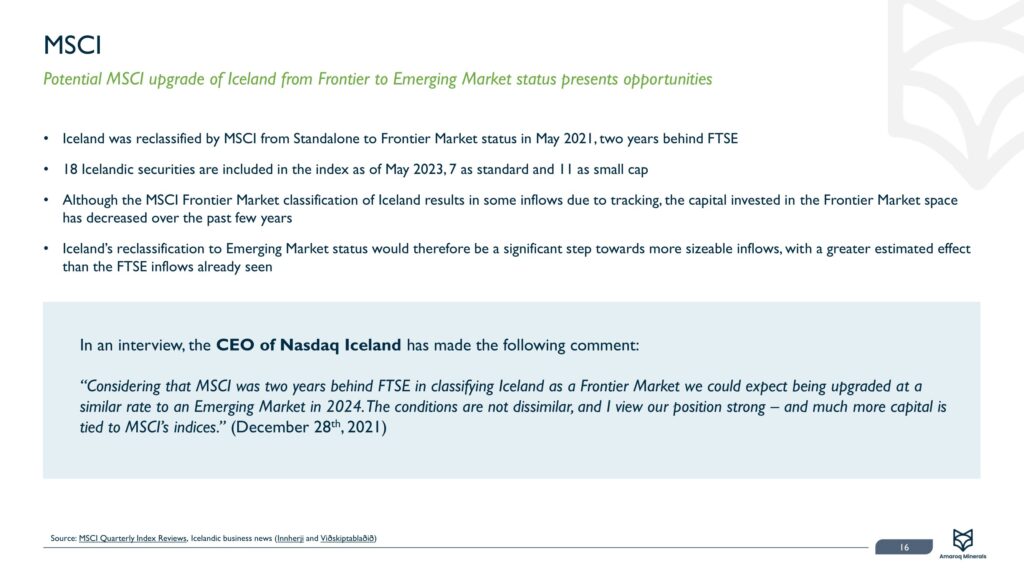 MSCI

Potential MSCI upgrade of Iceland from Frontier to Emerging Market status presents opportunities

• Iceland was reclassified by MSCI from Standalone to Frontier Market status in May 2021, two years behind FTSE

• 18 Icelandic securities are included in the index as of May 2023, 7 as standard and 11 as small cap

• Although the MSCI Frontier Market classification of Iceland results in some inflows due to tracking, the capital invested in the Frontier Market space has decreased over the past few years

• Iceland's reclassification to Emerging Market status would therefore be a significant step towards more sizeable inflows, with a greater estimated effect than the FTSE inflows already seen

In an interview, the CEO of Nasdaq Iceland has made the following comment:

"Considering that MSCI was two years behind FTSE in classifying Iceland as a Frontier Market we could expect being upgraded at a similar rate to an Emerging Market in 2024. The conditions are not dissimilar, and I view our position strong – and much more capital is tied to MSCI's indices." (December 28$^{th}$, 2021)

Source: MSCI Quarterly Index Reviews, Icelandic business news (Innherji and Viðskiptablaðið)

16

Amaroq Minerals